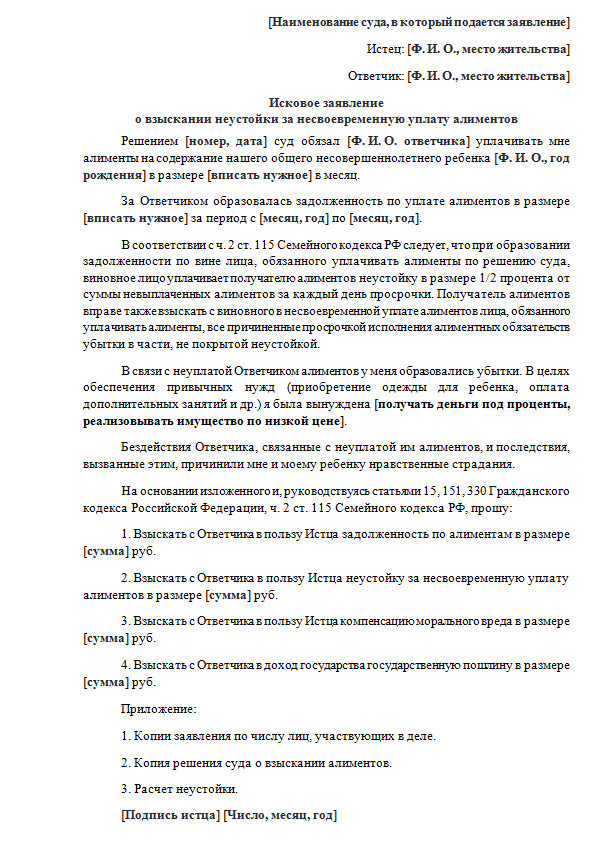 [Наименование суда, в который подается заявление]

Истец: [Ф. И. О., место жительства]

Ответчик: [Ф. И. О., место жительства]

Исковое заявление
о взыскании неустойки за несвоевременную уплату алиментов

Решением [номер, дата] суд обязал [Ф. И. О. ответчика] уплачивать мне алименты на содержание нашего общего несовершеннолетнего ребенка [Ф. И. О., год рождения] в размере [вписать нужное] в месяц.

За Ответчиком образовалась задолженность по уплате алиментов в размере [вписать нужное] за период с [месяц, год] по [месяц, год].

В соответствии с ч. 2 ст. 115 Семейного кодекса РФ следует, что при образовании задолженности по вине лица, обязанного уплачивать алименты по решению суда, виновное лицо уплачивает получателю алиментов неустойку в размере 1/2 процента от суммы невыплаченных алиментов за каждый день просрочки. Получатель алиментов вправе также взыскать с виновного в несвоевременной уплате алиментов лица, обязанного уплачивать алименты, все причиненные просрочкой исполнения алиментных обязательств убытки в части, не покрытой неустойкой.

В связи с неуплатой Ответчиком алиментов у меня образовались убытки. В целях обеспечения привычных нужд (приобретение одежды для ребенка, оплата дополнительных занятий и др.) я была вынуждена [получать деньги под проценты, реализовывать имущество по низкой цене].

Бездействия Ответчика, связанные с неуплатой им алиментов, и последствия, вызванные этим, причинили мне и моему ребенку нравственные страдания.

На основании изложенного и, руководствуясь статьями 15, 151, 330 Гражданского кодекса Российской Федерации, ч. 2 ст. 115 Семейного кодекса РФ, прошу:

1. Взыскать с Ответчика в пользу Истца задолженность по алиментам в размере [сумма] руб.

2. Взыскать с Ответчика в пользу Истца неустойку за несвоевременную уплату алиментов в размере [сумма] руб.

3. Взыскать с Ответчика в пользу Истца компенсацию морального вреда в размере [сумма] руб.

4. Взыскать с Ответчика в доход государства государственную пошлину в размере [сумма] руб.

Приложение:

1. Копии заявления по числу лиц, участвующих в деле.

2. Копия решения суда о взыскании алиментов.

3. Расчет неустойки.

[Подпись истца] [Число, месяц, год]